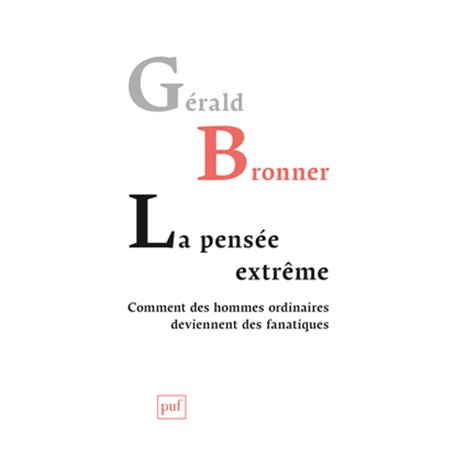 Gérald
Bronner

La pensée extrême

Comment des hommes ordinaires deviennent des fanatiques

puf